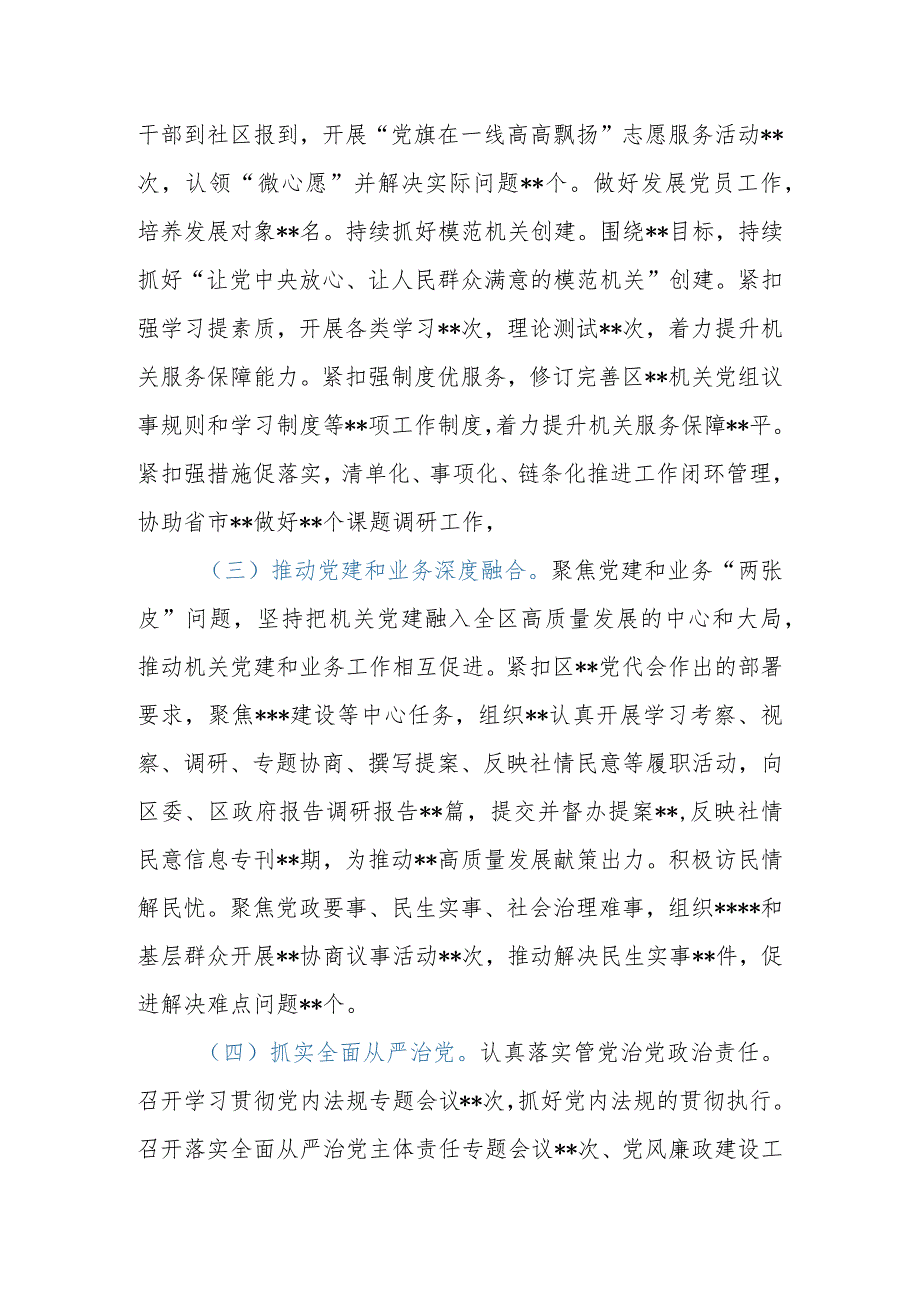 干部到社区报到，开展“党旗在一线高高飘扬”志愿服务活动**次，认领“微心愿”并解决实际问题**个。做好发展党员工作，培养发展对象**名。持续抓好模范机关创建。围绕**目标，持续抓好“让党中央放心、让人民群众满意的模范机关”创建。紧扣强学习提素质，开展各类学习**次，理论测试**次，着力提升机关服务保障能力。紧扣强制度优服务，修订完善区**机关党组议事规则和学习制度等**项工作制度，着力提升机关服务保障**平。紧扣强措施促落实，清单化、事项化、链条化推进工作闭环管理，协助省市**做好**个课题调研工作，

（三）推动党建和业务深度融合。聚焦党建和业务“两张皮”问题，坚持把机关党建融入全区高质量发展的中心和大局，推动机关党建和业务工作相互促进。紧扣区**党代会作出的部署要求，聚焦***建设等中心任务，组织**认真开展学习考察、视察、调研、专题协商、撰写提案、反映社情民意等履职活动，向区委、区政府报告调研报告**篇，提交并督办提案**,反映社情民意信息专刊**期，为推动**高质量发展献策出力。积极访民情解民忧。聚焦党政要事、民生实事、社会治理难事，组织****和基层群众开展**协商议事活动**次，推动解决民生实事**件，促进解决难点问题**个。

（四）抓实全面从严治党。认真落实管党治党政治责任。召开学习贯彻党内法规专题会议**次，抓好党内法规的贯彻执行。召开落实全面从严治党主体责任专题会议**次、党风廉政建设工